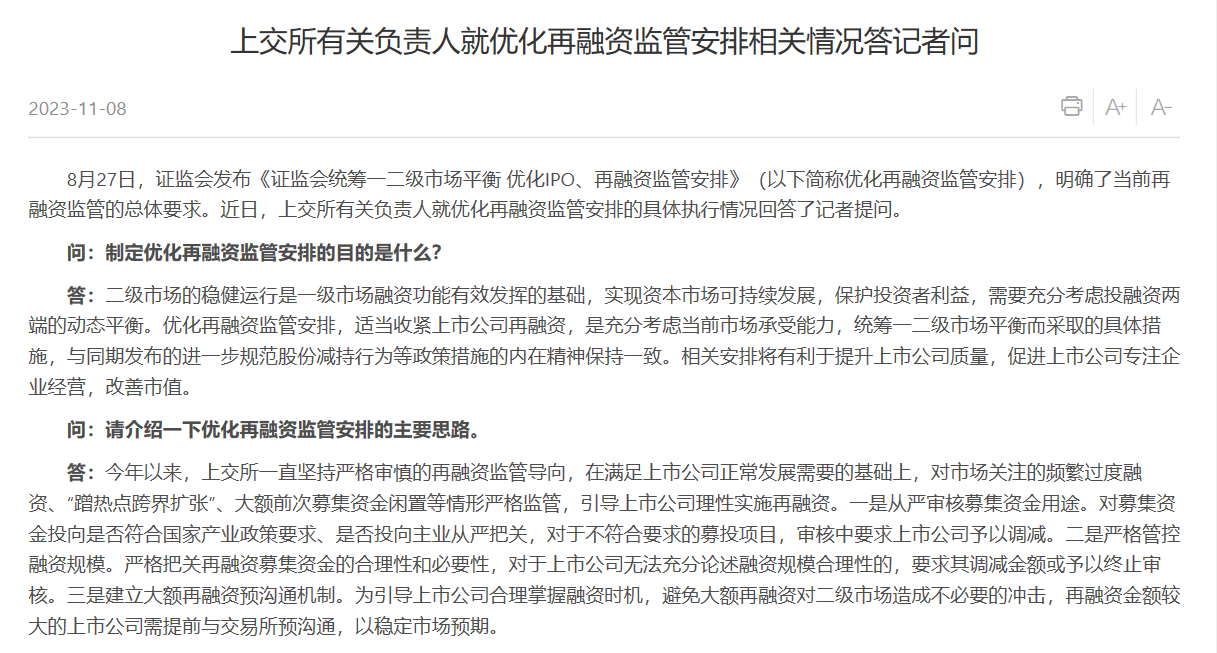 上交所有关负责人就优化再融资监管安排相关情况答记者问

2023-11-08

A+ A-

8月27日，证监会发布《证监会统筹一二级市场平衡 优化IPO、再融资监管安排》（以下简称优化再融资监管安排），明确了当前再融资监管的总体要求。近日，上交所有关负责人就优化再融资监管安排的具体执行情况回答了记者提问。

问：制定优化再融资监管安排的目的是什么？

答：二级市场的稳健运行是一级市场融资功能有效发挥的基础，实现资本市场可持续发展，保护投资者利益，需要充分考虑投融资两端的动态平衡。优化再融资监管安排，适当收紧上市公司再融资，是充分考虑当前市场承受能力，统筹一二级市场平衡而采取的具体措施，与同期发布的进一步规范股份减持行为等政策措施的内在精神保持一致。相关安排将有利于提升上市公司质量，促进上市公司专注企业经营，改善市值。

问：请介绍一下优化再融资监管安排的主要思路。

答：今年以来，上交所一直坚持严格审慎的再融资监管导向，在满足上市公司正常发展需要的基础上，对市场关注的频繁过度融资、“蹭热点跨界扩张”、大额前次募集资金闲置等情形严格监管，引导上市公司理性实施再融资。一是从严审核募集资金用途。对募集资金投向是否符合国家产业政策要求、是否投向主业从严把关，对于不符合要求的募投项目，审核中要求上市公司予以调减。二是严格管控融资规模。严格把关再融资募集资金的合理性和必要性，对于上市公司无法充分论述融资规模合理性的，要求其调减金额或予以终止审核。三是建立大额再融资预沟通机制。为引导上市公司合理掌握融资时机，避免大额再融资对二级市场造成不必要的冲击，再融资金额较大的上市公司需提前与交易所预沟通，以稳定市场预期。